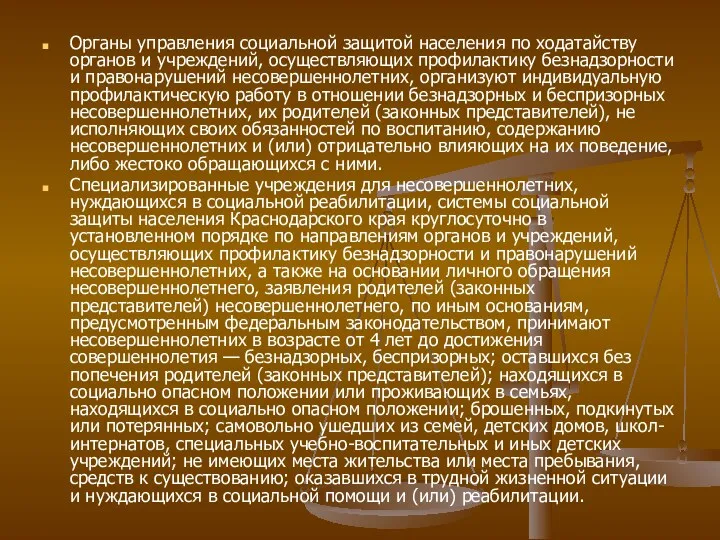 Органы управления социальной защитой населения по ходатайству органов и учреждений, осуществляющих профилактику безнадзорности и правонарушений несовершеннолетних, организуют индивидуальную профилактическую работу в отношении безнадзорных и беспризорных несовершеннолетних, их родителей (законных представителей), не исполняющих своих обязанностей по воспитанию, содержанию несовершеннолетних и (или) отрицательно влияющих на их поведение, либо жестоко обращающихся с ними.

Специализированные учреждения для несовершеннолетних, нуждающихся в социальной реабилитации, системы социальной защиты населения Краснодарского края круглосуточно в установленном порядке по направлениям органов и учреждений, осуществляющих профилактику безнадзорности и правонарушений несовершеннолетних, а также на основании личного обращения несовершеннолетнего, заявления родителей (законных представителей) несовершеннолетнего, по иным основаниям, предусмотренным федеральным законодательством, принимают несовершеннолетних в возрасте от 4 лет до достижения совершеннолетия — безнадзорных, беспризорных; оставшихся без попечения родителей (законных представителей); находящихся в социально опасном положении или проживающих в семьях, находящихся в социально опасном положении; брошенных, подкинутых или потерянных; самовольно ушедших из семей, детских домов, школ-интернатов, специальных учебно-воспитательных и иных детских учреждений; не имеющих места жительства или места пребывания, средств к существованию; оказавшихся в трудной жизненной ситуации и нуждающихся в социальной помощи и (или) реабилитации.